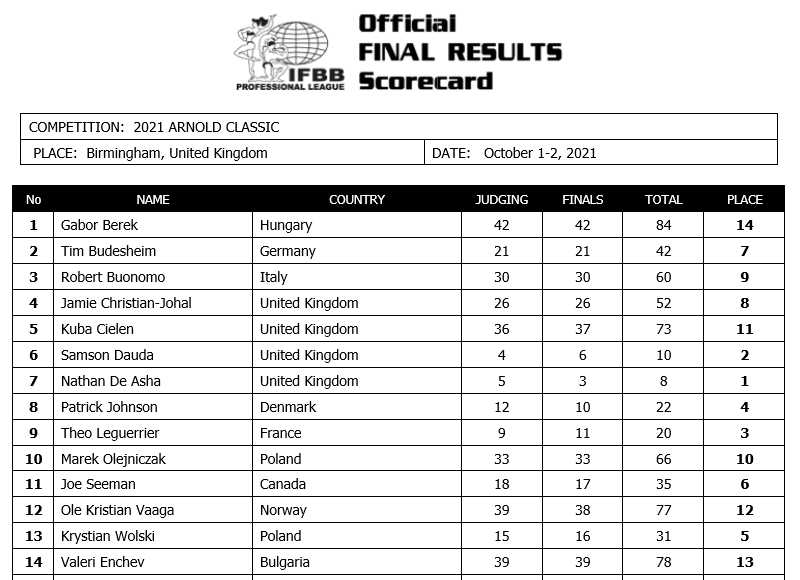 IFBB PROFESSIONAL LEAGUE

Official
FINAL RESULTS
Scorecard

COMPETITION: 2021 ARNOLD CLASSIC
PLACE: Birmingham, United Kingdom
DATE: October 1-2, 2021

| No | NAME | COUNTRY | JUDGING | FINALS | TOTAL | PLACE |
|---|---|---|---|---|---|---|
| 1 | Gabor Berek | Hungary | 42 | 42 | 84 | 14 |
| 2 | Tim Budesheim | Germany | 21 | 21 | 42 | 7 |
| 3 | Robert Buonomo | Italy | 30 | 30 | 60 | 9 |
| 4 | Jamie Christian-Johal | United Kingdom | 26 | 26 | 52 | 8 |
| 5 | Kuba Cielen | United Kingdom | 36 | 37 | 73 | 11 |
| 6 | Samson Dauda | United Kingdom | 4 | 6 | 10 | 2 |
| 7 | Nathan De Asha | United Kingdom | 5 | 3 | 8 | 1 |
| 8 | Patrick Johnson | Denmark | 12 | 10 | 22 | 4 |
| 9 | Theo Leguerrier | France | 9 | 11 | 20 | 3 |
| 10 | Marek Olejniczak | Poland | 33 | 33 | 66 | 10 |
| 11 | Joe Seeman | Canada | 18 | 17 | 35 | 6 |
| 12 | Ole Kristian Vaaga | Norway | 39 | 38 | 77 | 12 |
| 13 | Krystian Wolski | Poland | 15 | 16 | 31 | 5 |
| 14 | Valeri Enchev | Bulgaria | 39 | 39 | 78 | 13 |